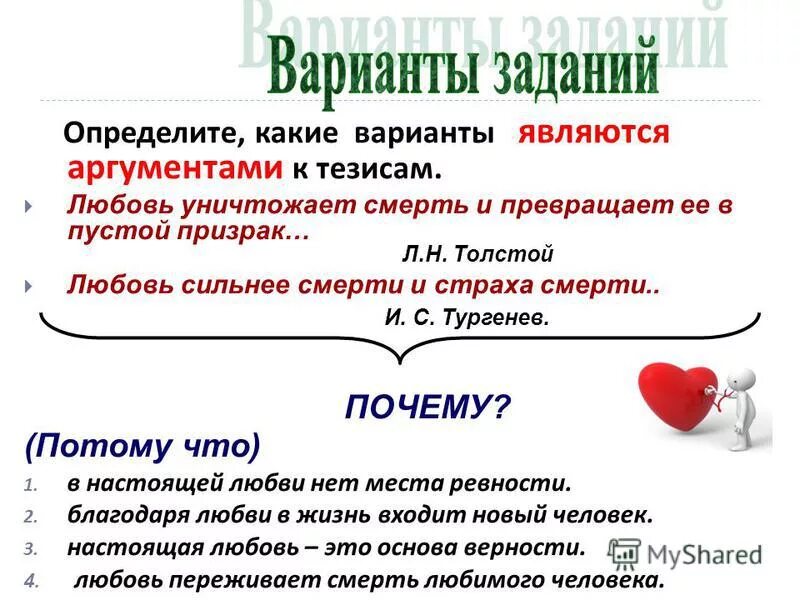 Варианты заданий

Определите, какие варианты являются аргументами к тезисам.

Любовь уничтожает смерть и превращает ее в пустой призрак…
Л.Н. Толстой

Любовь сильнее смерти и страха смерти..
И. С. Тургенев.

ПОЧЕМУ?

(Потому что)

1. в настоящей любви нет места ревности.
2. благодаря любви в жизнь входит новый человек.
3. настоящая любовь – это основа верности.
4. любовь переживает смерть любимого человека.

MyShared